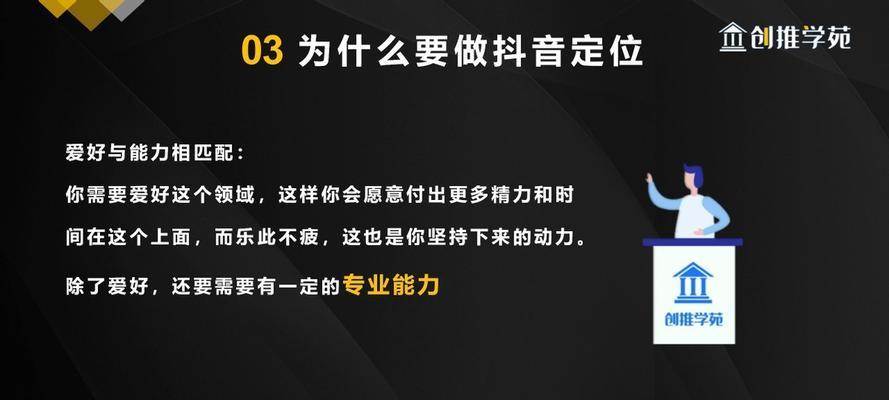 03 为什么要做抖音定位

创推学苑

爱好与能力相匹配：

你需要爱好这个领域，这样你会愿意付出更多精力和时间在这个上面，而乐此不疲，这也是你坚持下来的动力。

除了爱好，还要需要有一定的专业能力

创推学苑